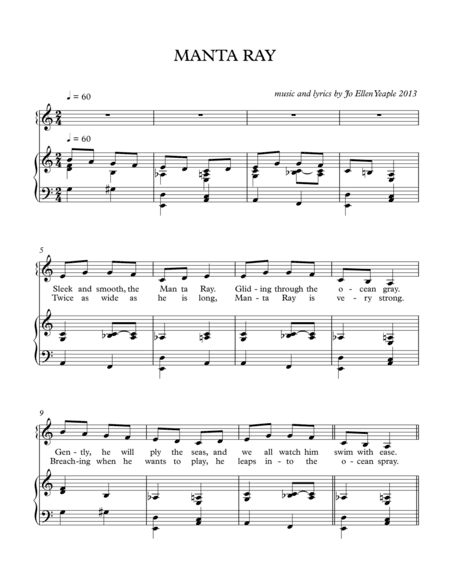 MANTA RAY

music and lyrics by Jo Ellen Yeaple 2013

♩ = 60

♩ = 60

5

Sleek and smooth, the Man ta Ray. Glid - ing through the o - cean gray.
Twice as wide as he is long, Man - ta Ray is ve - ry strong.

9

Gen - tly, he will ply the seas, and we all watch him swim with ease.
Breach - ing when he wants to play, he leaps in - to the o - cean spray.